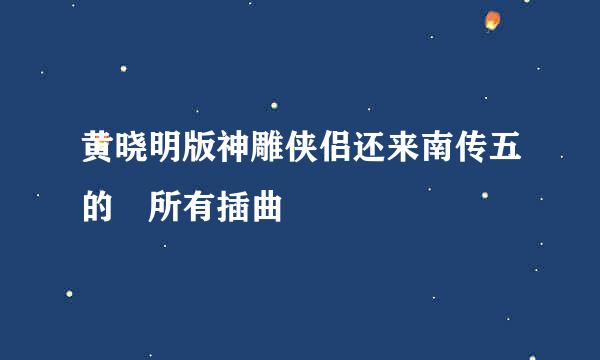 黄晓明版神雕侠侣还来南传五的　所有插曲